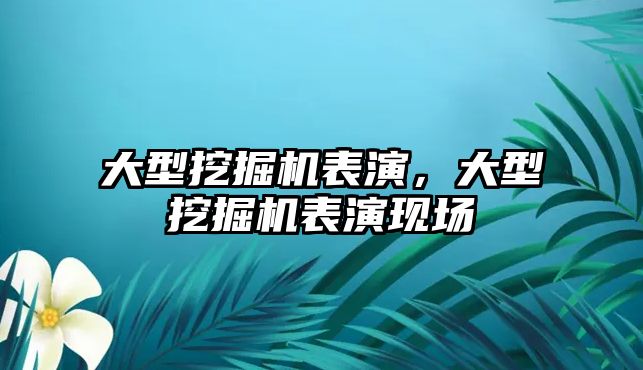 大型挖掘机表演，大型挖掘机表演现场